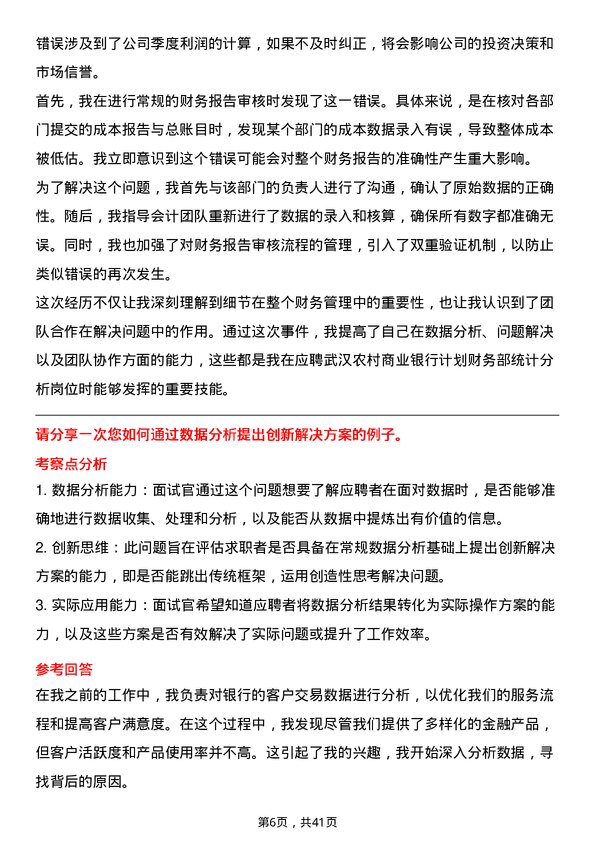 错误涉及到了公司季度利润的计算，如果不及时纠正，将会影响公司的投资决策和市场信誉。

首先，我在进行常规的财务报告审核时发现了这一错误。具体来说，是在核对各部门提交的成本报告与总账目时，发现某个部门的成本数据录入有误，导致整体成本被低估。我立即意识到这个错误可能会对整个财务报告的准确性产生重大影响。

为了解决这个问题，我首先与该部门的负责人进行了沟通，确认了原始数据的正确性。随后，我指导会计团队重新进行了数据的录入和核算，确保所有数字都准确无误。同时，我也加强了对财务报告审核流程的管理，引入了双重验证机制，以防止类似错误的再次发生。

这次经历不仅让我深刻理解到细节在整个财务管理中的重要性，也让我认识到了团队合作在解决问题中的作用。通过这次事件，我提高了自己在数据分析、问题解决以及团队协作方面的能力，这些都是我在应聘武汉农村商业银行计划财务部统计分析岗位时能够发挥的重要技能。

请分享一次您如何通过数据分析提出创新解决方案的例子。

考察点分析

1. 数据分析能力：面试官通过这个问题想要了解应聘者在面对数据时，是否能够准确地进行数据收集、处理和分析，以及能否从数据中提炼出有价值的信息。

2. 创新思维：此问题旨在评估求职者是否具备在常规数据分析基础上提出创新解决方案的能力，即是否能跳出传统框架，运用创造性思考解决问题。

3. 实际应用能力：面试官希望知道应聘者将数据分析结果转化为实际操作方案的能力，以及这些方案是否有效解决了实际问题或提升了工作效率。

参考回答

在我之前的工作中，我负责对银行的客户交易数据进行分析，以优化我们的服务流程和提高客户满意度。在这个过程中，我发现尽管我们提供了多样化的金融产品，但客户活跃度和产品使用率并不高。这引起了我的兴趣，我开始深入分析数据，寻找背后的原因。

第6页，共41页